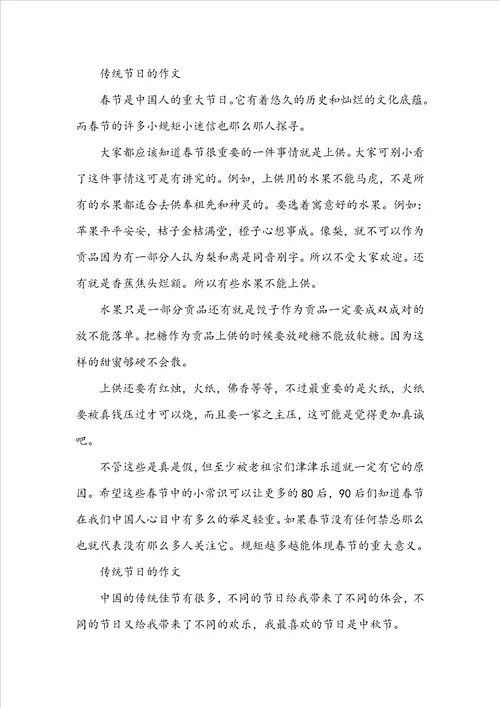 传统节日的作文

春节是中国人的重大节日。它有着悠久的历史和灿烂的文化底蕴。而春节的许多小规矩小迷信也那么那人探寻。

大家都应该知道春节很重要的一件事情就是上供。大家可别小看了这件事情这可是有讲究的。例如，上供用的水果不能马虎，不是所有的水果都适合去供奉祖先和神灵的。要选着寓意好的水果。例如：苹果平平安安，桔子金桔满堂，橙子心想事成。像梨，就不可以作为贡品因为有一部分人认为梨和离是同音别字。所以不受大家欢迎。还有就是香蕉焦头烂额。所以有些水果不能上供。

水果只是一部分贡品还有就是饺子作为贡品一定要成双成对的放不能落单。把糖作为贡品上供的时候要放硬糖不能放软糖。因为这样的甜蜜够硬不会散。

上供还要有红烛，火纸，佛香等等，不过最重要的是火纸，火纸要被真钱压过才可以烧，而且要一家之主压，这可能是觉得更加真诚吧。

不管这些是真是假，但至少被老祖宗们津津乐道就一定有它的原因。希望这些春节中的小常识可以让更多的80后，90后们知道春节在我们中国人心目中有多么的举足轻重。如果春节没有任何禁忌那么也就代表没有那么多人关注它。规矩越多越能体现春节的重大意义。

传统节日的作文

中国的传统佳节有很多，不同的节日给我带来了不同的体会，不同的节日又给我带来了不同的欢乐，我最喜欢的节日是中秋节。